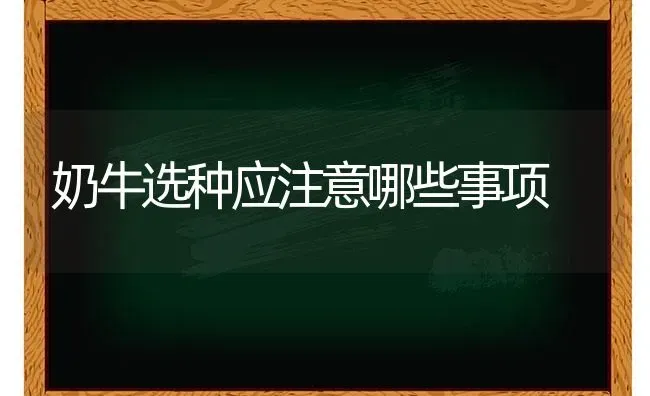 奶牛选种应注意哪些事项